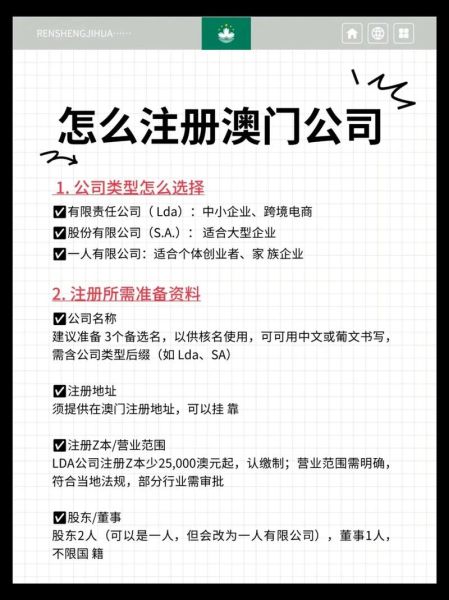 RENSHENGJIHUA······

怎么注册澳门公司

1. 公司类型怎么选择

☑有限责任公司（Lda）：中小企业、跨境电商
☑股份有限公司（S.A.）：适合大型企业
☑一人有限公司：适合个体创业者、家 族企业

2. 注册所需准备资料

☑公司名称
建议准备 3个备选名，以供核名使用，可可用中文或葡文书写，需含公司类型后缀（如 Lda、SA）

☑注册地址
须提供在澳门注册地址，可以挂 靠

☑注册Z本/营业范围
LDA公司注册Z本少25,000澳元起，认缴制；营业范围需明确，符合当地法规，部分行业需审批

☑股东/董事
股东2人（可以是一人，但会改为一人有限公司），董事1人，不限国 籍